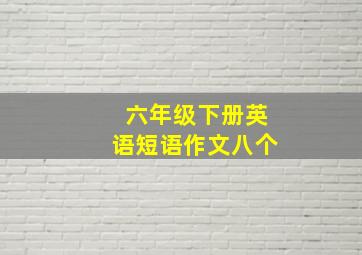 六年级下册英语短语作文八个